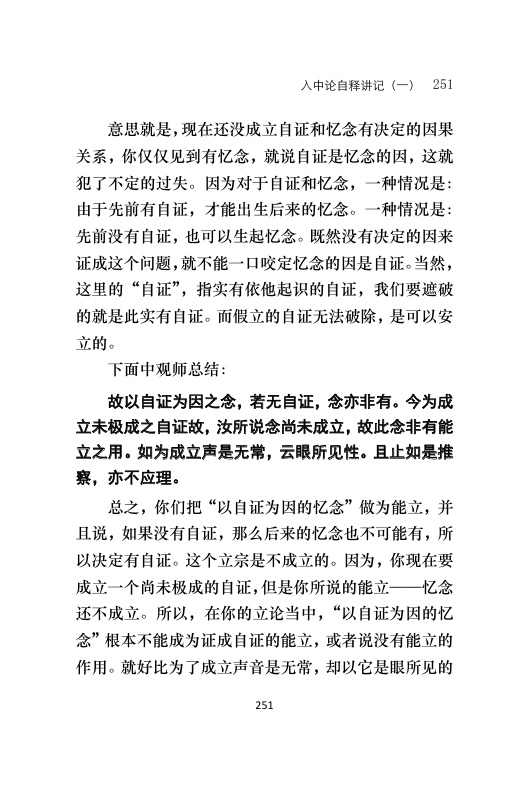 入中论自释讲记（一）　251

意思就是，现在还没成立自证和忆念有决定的因果关系，你仅仅见到有忆念，就说自证是忆念的因，这就犯了不定的过失。因为对于自证和忆念，一种情况是：由于先前有自证，才能出生后来的忆念。一种情况是：先前没有自证，也可以生起忆念。既然没有决定的因来证成这个问题，就不能一口咬定忆念的因是自证。当然，这里的“自证”，指实有依他起识的自证，我们要遮破的就是此实有自证。而假立的自证无法破除，是可以安立的。

下面中观师总结：

故以自证为因之念，若无自证，念亦非有。今为成立未极成之自证故，汝所说念尚未成立，故此念非有能立之用。如为成立声是无常，云眼所见性。且止如是推察，亦不应理。

总之，你们把“以自证为因的忆念”做为能立，并且说，如果没有自证，那么后来的忆念也不可能有，所以决定有自证。这个立宗是不成立的。因为，你现在要成立一个尚未极成的自证，但是你所说的能立——忆念还不成立。所以，在你的立论当中，“以自证为因的忆念”根本不能成为证成自证的能立，或者说没有能立的作用。就好比为了成立声音是无常，却以它是眼所见的

251